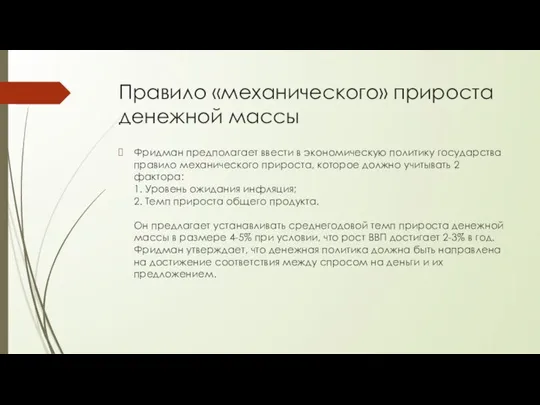 Правило «механического» прироста денежной массы

Фридман предполагает ввести в экономическую политику государства правило механического прироста, которое должно учитывать 2 фактора:
1. Уровень ожидания инфляция;
2. Темп прироста общего продукта.

Он предлагает устанавливать среднегодовой темп прироста денежной массы в размере 4-5% при условии, что рост ВВП достигает 2-3% в год. Фридман утверждает, что денежная политика должна быть направлена на достижение соответствия между спросом на деньги и их предложением.